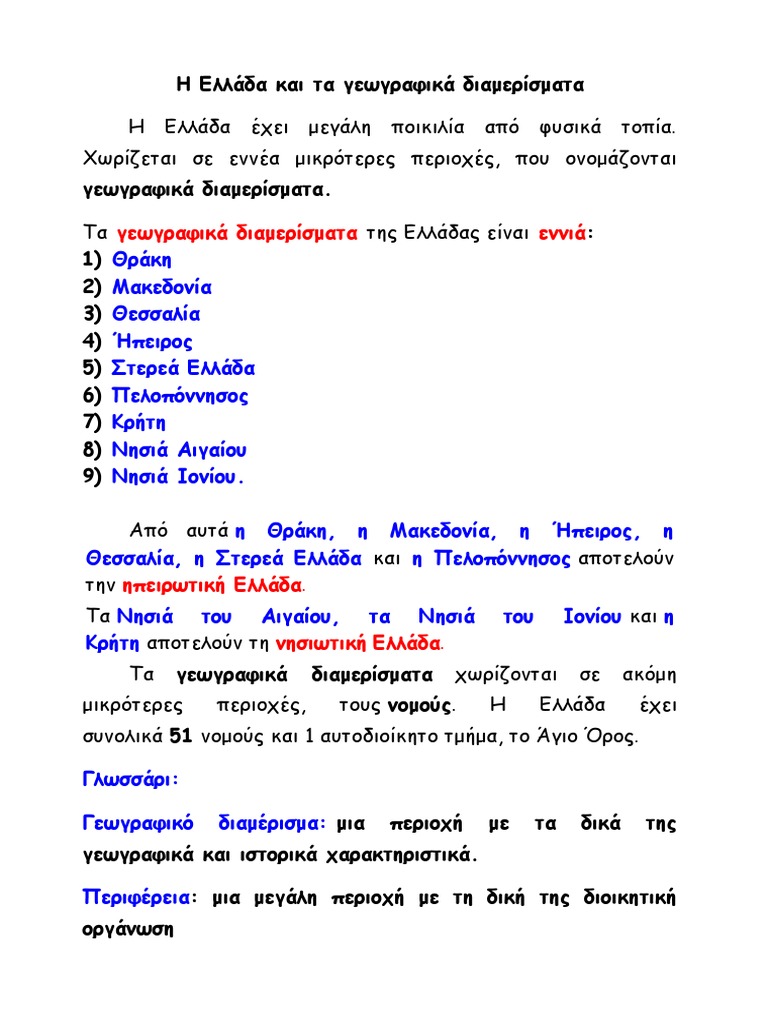 Η Ελλάδα και τα γεωγραφικά διαμερίσματα

Η Ελλάδα έχει μεγάλη ποικιλία από φυσικά τοπία. Χωρίζεται σε εννέα μικρότερες περιοχές, που ονομάζονται γεωγραφικά διαμερίσματα.

Τα γεωγραφικά διαμερίσματα της Ελλάδας είναι εννιά:
1) Θράκη
2) Μακεδονία
3) Θεσσαλία
4) Ήπειρος
5) Στερεά Ελλάδα
6) Πελοπόννησος
7) Κρήτη
8) Νησιά Αιγαίου
9) Νησιά Ιονίου.

Από αυτά η Θράκη, η Μακεδονία, η Ήπειρος, η Θεσσαλία, η Στερεά Ελλάδα και η Πελοπόννησος αποτελούν την ηπειρωτική Ελλάδα.
Τα Νησιά του Αιγαίου, τα Νησιά του Ιονίου και η Κρήτη αποτελούν τη νησιωτική Ελλάδα.

Τα γεωγραφικά διαμερίσματα χωρίζονται σε ακόμη μικρότερες περιοχές, τους νομούς. Η Ελλάδα έχει συνολικά 51 νομούς και 1 αυτοδιοίκητο τμήμα, το Άγιο Όρος.

Γλωσσάρι:

Γεωγραφικό διαμέρισμα: μια περιοχή με τα δικά της γεωγραφικά και ιστορικά χαρακτηριστικά.

Περιφέρεια: μια μεγάλη περιοχή με τη δική της διοικητική οργάνωση